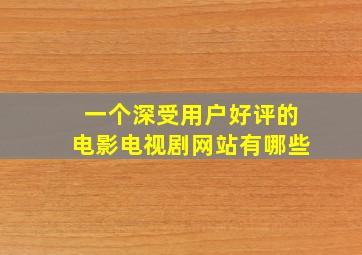 一个深受用户好评的
电影电视剧网站有哪些